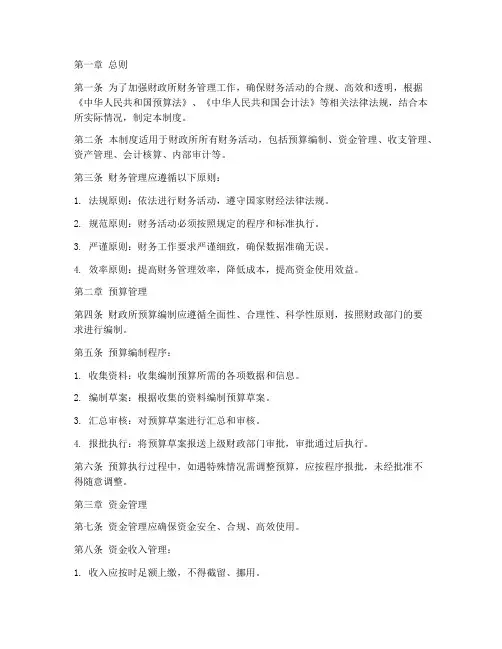 第一章 总则

第一条 为了加强财政所财务管理工作，确保财务活动的合规、高效和透明，根据《中华人民共和国预算法》、《中华人民共和国会计法》等相关法律法规，结合本所实际情况，制定本制度。

第二条 本制度适用于财政所所有财务活动，包括预算编制、资金管理、收支管理、资产管理、会计核算、内部审计等。

第三条 财务管理应遵循以下原则：

1. 法规原则：依法进行财务活动，遵守国家财经法律法规。

2. 规范原则：财务活动必须按照规定的程序和标准执行。

3. 严谨原则：财务工作要求严谨细致，确保数据准确无误。

4. 效率原则：提高财务管理效率，降低成本，提高资金使用效益。

第二章 预算管理

第四条 财政所预算编制应遵循全面性、合理性、科学性原则，按照财政部门的要求进行编制。

第五条 预算编制程序：

1. 收集资料：收集编制预算所需的各项数据和信息。

2. 编制草案：根据收集的资料编制预算草案。

3. 汇总审核：对预算草案进行汇总和审核。

4. 报批执行：将预算草案报送上级财政部门审批，审批通过后执行。

第六条 预算执行过程中，如遇特殊情况需调整预算，应按程序报批，未经批准不得随意调整。

第三章 资金管理

第七条 资金管理应确保资金安全、合规、高效使用。

第八条 资金收入管理：

1. 收入应按时足额上缴，不得截留、挪用。